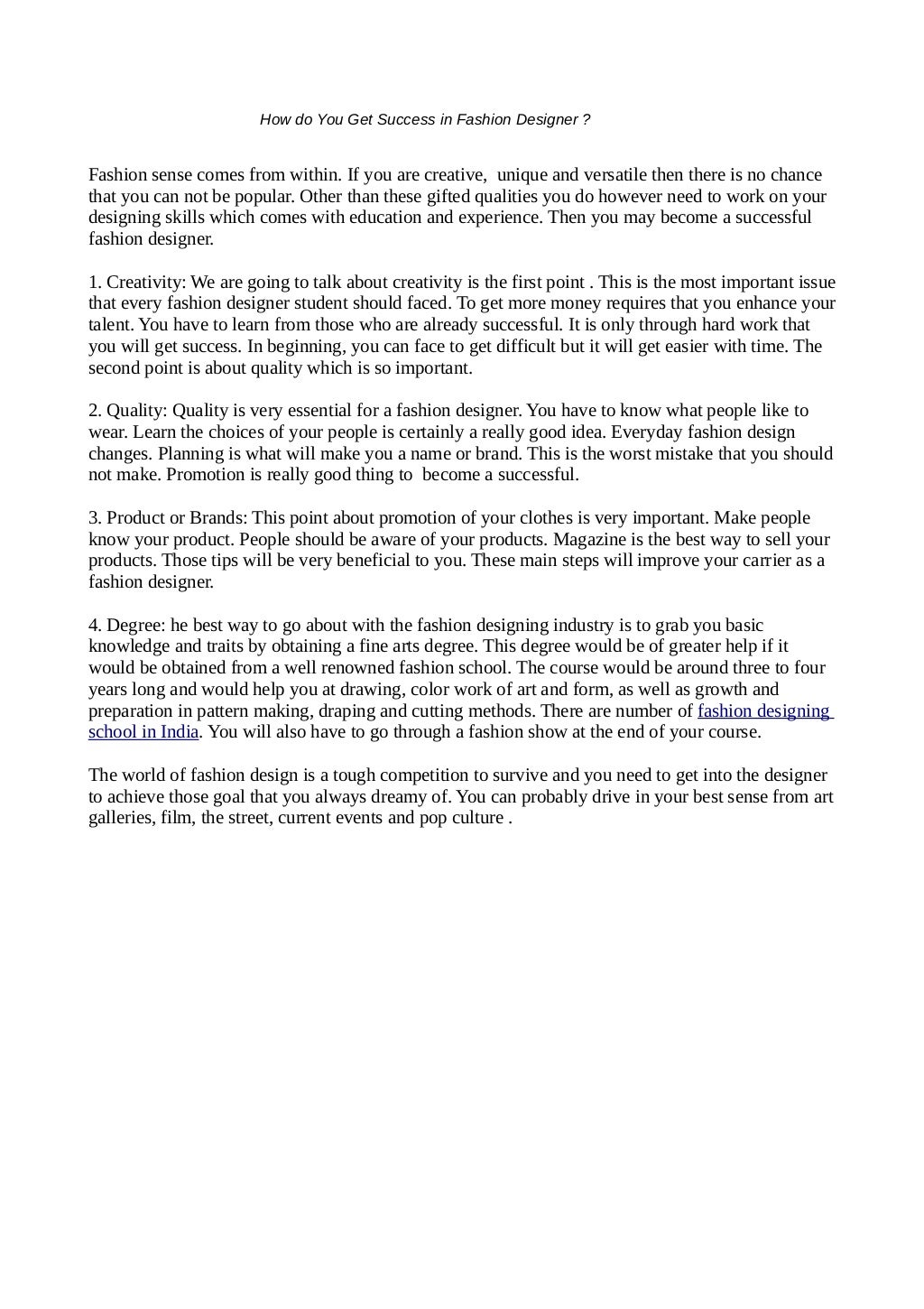 How do You Get Success in Fashion Designer ?

Fashion sense comes from within. If you are creative, unique and versatile then there is no chance that you can not be popular. Other than these gifted qualities you do however need to work on your designing skills which comes with education and experience. Then you may become a successful fashion designer.

1. Creativity: We are going to talk about creativity is the first point . This is the most important issue that every fashion designer student should faced. To get more money requires that you enhance your talent. You have to learn from those who are already successful. It is only through hard work that you will get success. In beginning, you can face to get difficult but it will get easier with time. The second point is about quality which is so important.

2. Quality: Quality is very essential for a fashion designer. You have to know what people like to wear. Learn the choices of your people is certainly a really good idea. Everyday fashion design changes. Planning is what will make you a name or brand. This is the worst mistake that you should not make. Promotion is really good thing to become a successful.

3. Product or Brands: This point about promotion of your clothes is very important. Make people know your product. People should be aware of your products. Magazine is the best way to sell your products. Those tips will be very beneficial to you. These main steps will improve your carrier as a fashion designer.

4. Degree: he best way to go about with the fashion designing industry is to grab you basic knowledge and traits by obtaining a fine arts degree. This degree would be of greater help if it would be obtained from a well renowned fashion school. The course would be around three to four years long and would help you at drawing, color work of art and form, as well as growth and preparation in pattern making, draping and cutting methods. There are number of fashion designing school in India. You will also have to go through a fashion show at the end of your course.

The world of fashion design is a tough competition to survive and you need to get into the designer to achieve those goal that you always dreamy of. You can probably drive in your best sense from art galleries, film, the street, current events and pop culture .